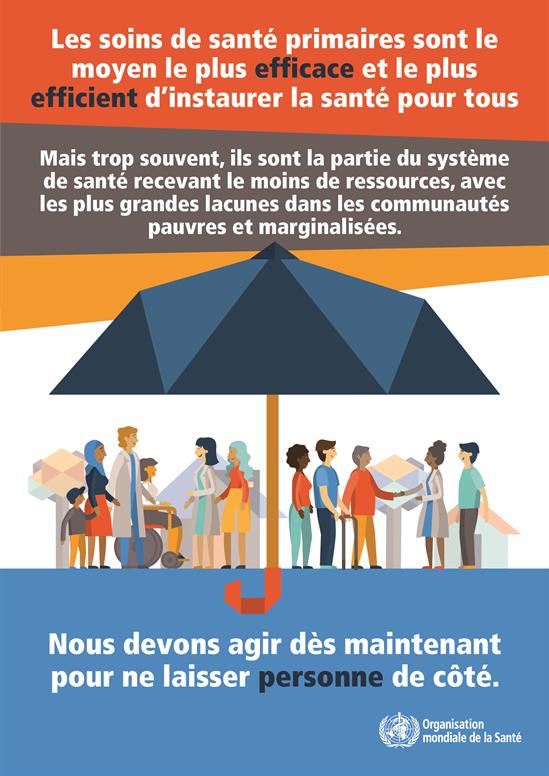 Les soins de santé primaires sont le moyen le plus efficace et le plus efficient d'instaurer la santé pour tous

Mais trop souvent, ils sont la partie du système de santé recevant le moins de ressources, avec les plus grandes lacunes dans les communautés pauvres et marginalisées.

Nous devons agir dès maintenant pour ne laisser personne de côté.

Organisation mondiale de la Santé